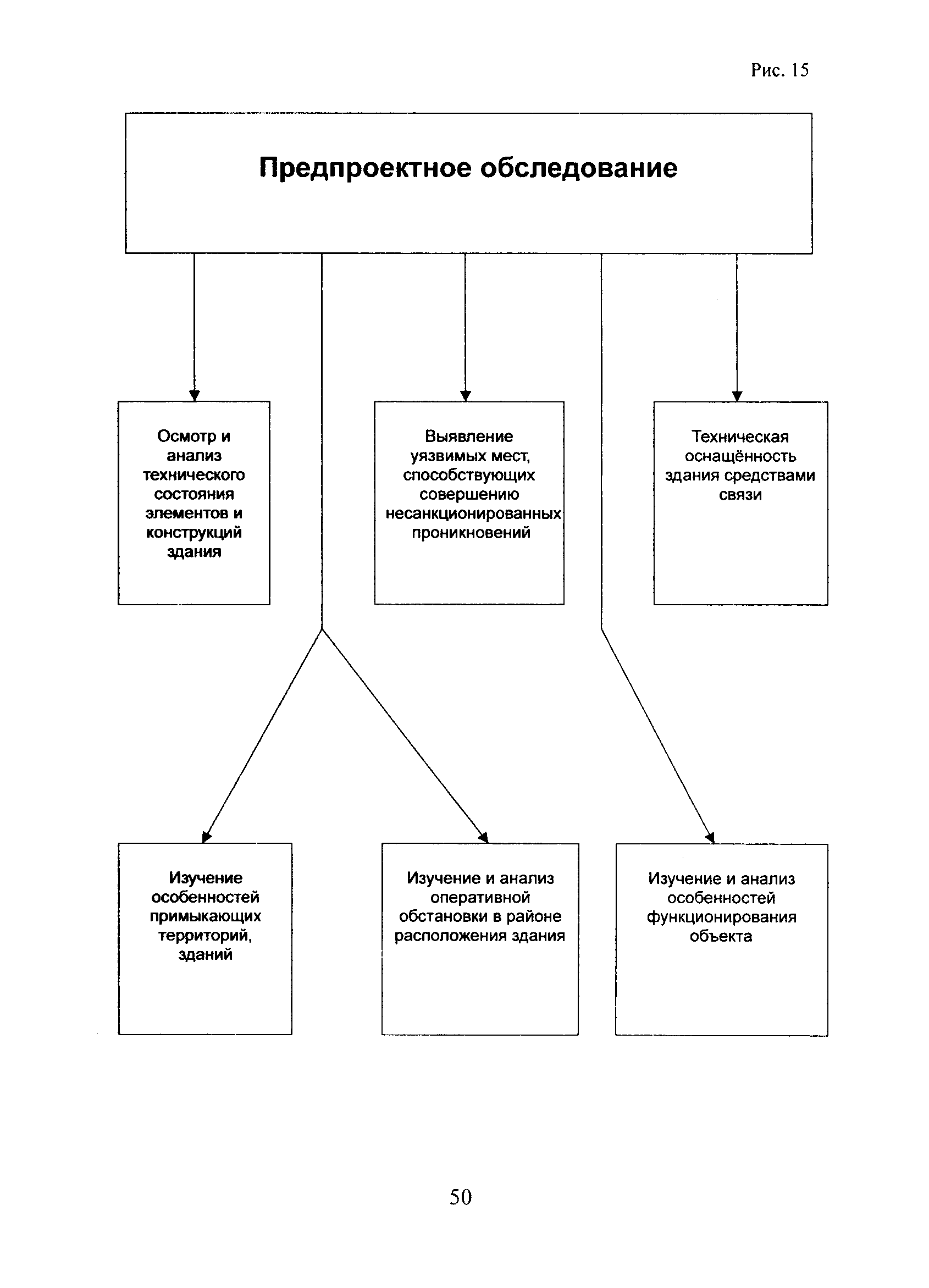 Рис. 15

Предпроектное обследование

Осмотр и анализ технического состояния элементов и конструкций здания

Выявление уязвимых мест, способствующих совершению несанкционированных проникновений

Техническая оснащённость здания средствами связи

Изучение особенностей примыкающих территорий, зданий

Изучение и анализ оперативной обстановки в районе расположения здания

Изучение и анализ особенностей функционирования объекта

50